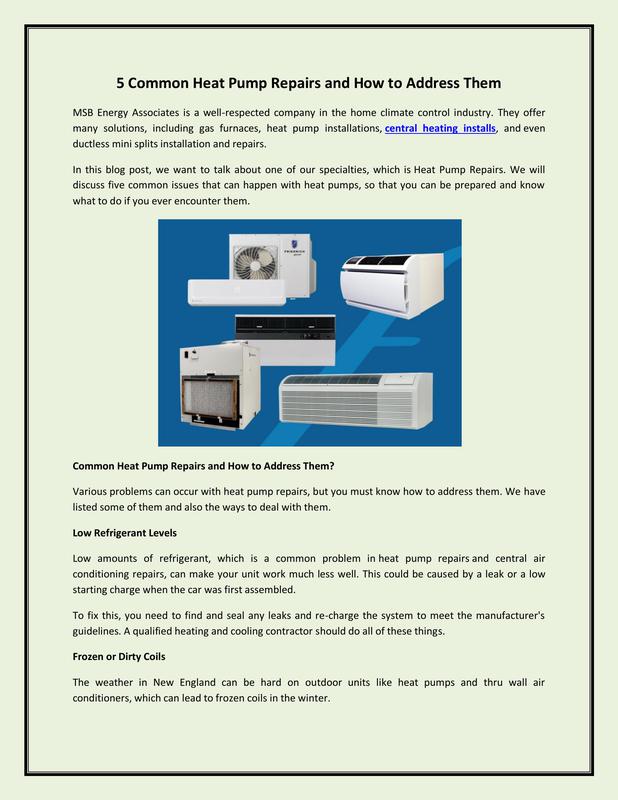 5 Common Heat Pump Repairs and How to Address Them

MSB Energy Associates is a well-respected company in the home climate control industry. They offer many solutions, including gas furnaces, heat pump installations, central heating installs, and even ductless mini splits installation and repairs.

In this blog post, we want to talk about one of our specialties, which is Heat Pump Repairs. We will discuss five common issues that can happen with heat pumps, so that you can be prepared and know what to do if you ever encounter them.

Common Heat Pump Repairs and How to Address Them?

Various problems can occur with heat pump repairs, but you must know how to address them. We have listed some of them and also the ways to deal with them.

Low Refrigerant Levels

Low amounts of refrigerant, which is a common problem in heat pump repairs and central air conditioning repairs, can make your unit work much less well. This could be caused by a leak or a low starting charge when the car was first assembled.

To fix this, you need to find and seal any leaks and re-charge the system to meet the manufacturer's guidelines. A qualified heating and cooling contractor should do all of these things.

Frozen or Dirty Coils

The weather in New England can be hard on outdoor units like heat pumps and thru wall air conditioners, which can lead to frozen coils in the winter.